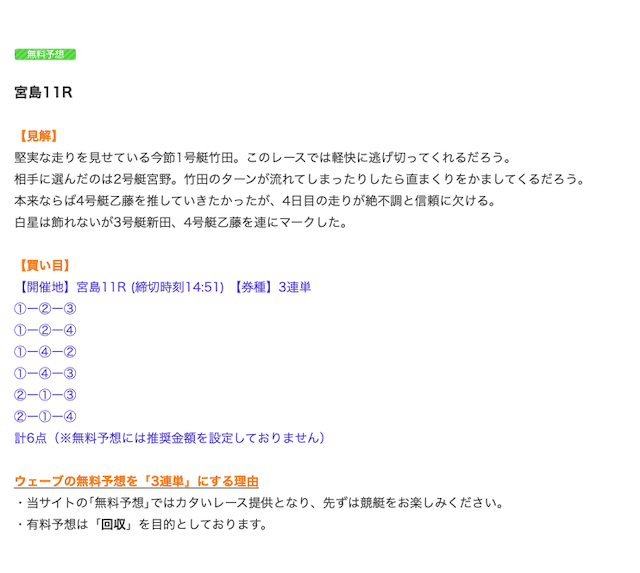 無料予想

宮島11R

【見解】
堅実な走りを見せている今節1号艇竹田。このレースでは軽快に逃げ切ってくれるだろう。
相手に選んだのは2号艇宮野。竹田のターンが流れてしまったりしたら直まくりをかましてくるだろう。
本来ならば4号艇乙藤を推していきたかったが、4日目の走りが絶不調と信頼に欠ける。
白星は飾れないが3号艇新田、4号艇乙藤を連にマークした。

【買い目】
【開催地】宮島11R (締切時刻14:51) 【券種】3連単
①ー②ー③
①ー②ー④
①ー④ー②
①ー④ー③
②ー①ー③
②ー①ー④
計6点（※無料予想には推奨金額を設定しておりません）

ウェーブの無料予想を「3連単」にする理由
・当サイトの「無料予想」ではカタいレース提供となり、先ずは競艇をお楽しみください。
・有料予想は「回収」を目的としております。